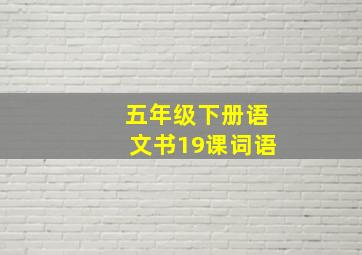 五年级下册语文书19课词语